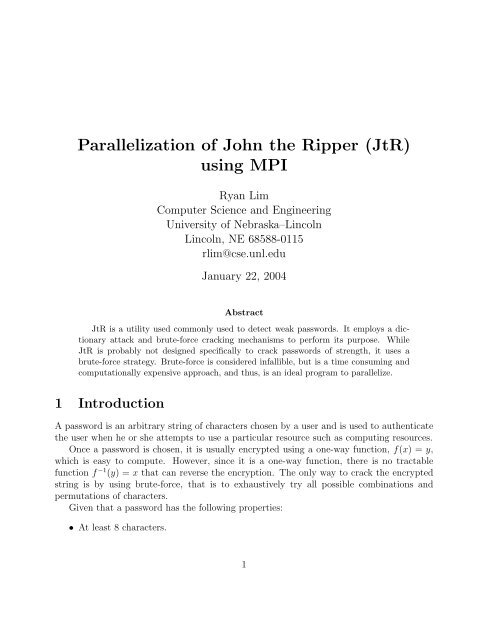 Parallelization of John the Ripper (JtR) using MPI

Ryan Lim
Computer Science and Engineering
University of Nebraska–Lincoln
Lincoln, NE 68588-0115
rlim@cse.unl.edu

January 22, 2004

Abstract

JtR is a utility used commonly used to detect weak passwords. It employs a dictionary attack and brute-force cracking mechanisms to perform its purpose. While JtR is probably not designed specifically to crack passwords of strength, it uses a brute-force strategy. Brute-force is considered infallible, but is a time consuming and computationally expensive approach, and thus, is an ideal program to parallelize.

1 Introduction

A password is an arbitrary string of characters chosen by a user and is used to authenticate the user when he or she attempts to use a particular resource such as computing resources.

Once a password is chosen, it is usually encrypted using a one-way function, $f(x) = y$, which is easy to compute. However, since it is a one-way function, there is no tractable function $f^{-1}(y) = x$ that can reverse the encryption. The only way to crack the encrypted string is by using brute-force, that is to exhaustively try all possible combinations and permutations of characters.

Given that a password has the following properties:

• At least 8 characters.

1